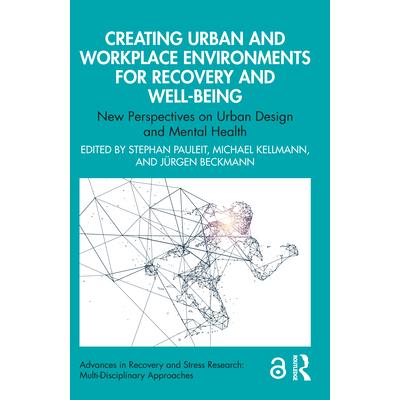 CREATING URBAN AND WORKPLACE ENVIRONMENTS FOR RECOVERY AND WELL-BEING

New Perspectives on Urban Design and Mental Health

EDITED BY STEPHAN PAULEIT, MICHAEL KELLMANN, AND JÜRGEN BECKMANN

Advances in Recovery and Stress Research: Multi-Disciplinary Approaches

ROUTLEDGE